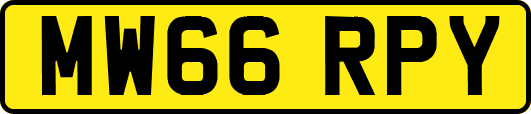 MW66 RPY